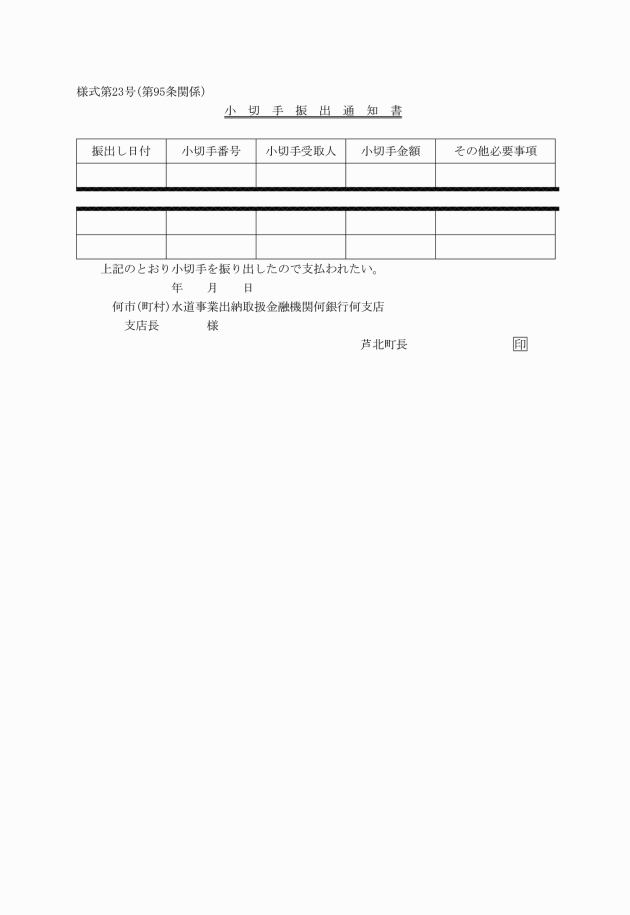 様式第23号(第95条関係)

小 切 手 振 出 通 知 書

| 振出し日付 | 小切手番号 | 小切手受取人 | 小切手金額 | その他必要事項 |
|---|---|---|---|---|
| | | | | |
| | | | | |
| | | | | |

上記のとおり小切手を振り出したので支払われたい。

年　月　日

何市(町村)水道事業出納取扱金融機関何銀行何支店

支店長　　様

芦北町長　　印